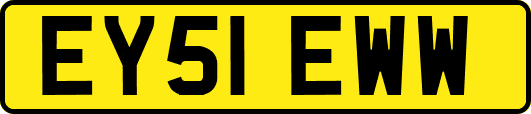 EY51 EWW